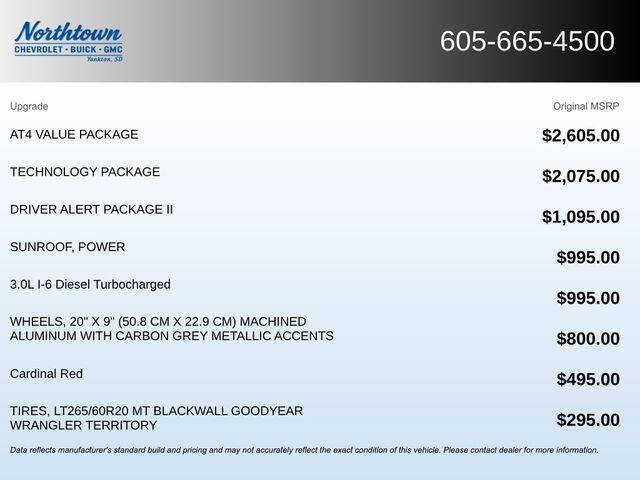 Northtown
CHEVROLET · BUICK · GMC
Yankton, SD

605-665-4500

| Upgrade | Original MSRP |
|---|---|
| AT4 VALUE PACKAGE | $2,605.00 |
| TECHNOLOGY PACKAGE | $2,075.00 |
| DRIVER ALERT PACKAGE II | $1,095.00 |
| SUNROOF, POWER | $995.00 |
| 3.0L I-6 Diesel Turbocharged | $995.00 |
| WHEELS, 20" X 9" (50.8 CM X 22.9 CM) MACHINED ALUMINUM WITH CARBON GREY METALLIC ACCENTS | $800.00 |
| Cardinal Red | $495.00 |
| TIRES, LT265/60R20 MT BLACKWALL GOODYEAR WRANGLER TERRITORY | $295.00 |

Data reflects manufacturer's standard build and pricing and may not accurately reflect the exact condition of this vehicle. Please contact dealer for more information.